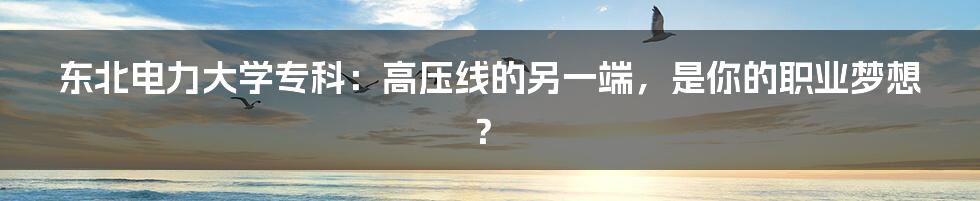 东北电力大学专科：高压线的另一端，是你的职业梦想？